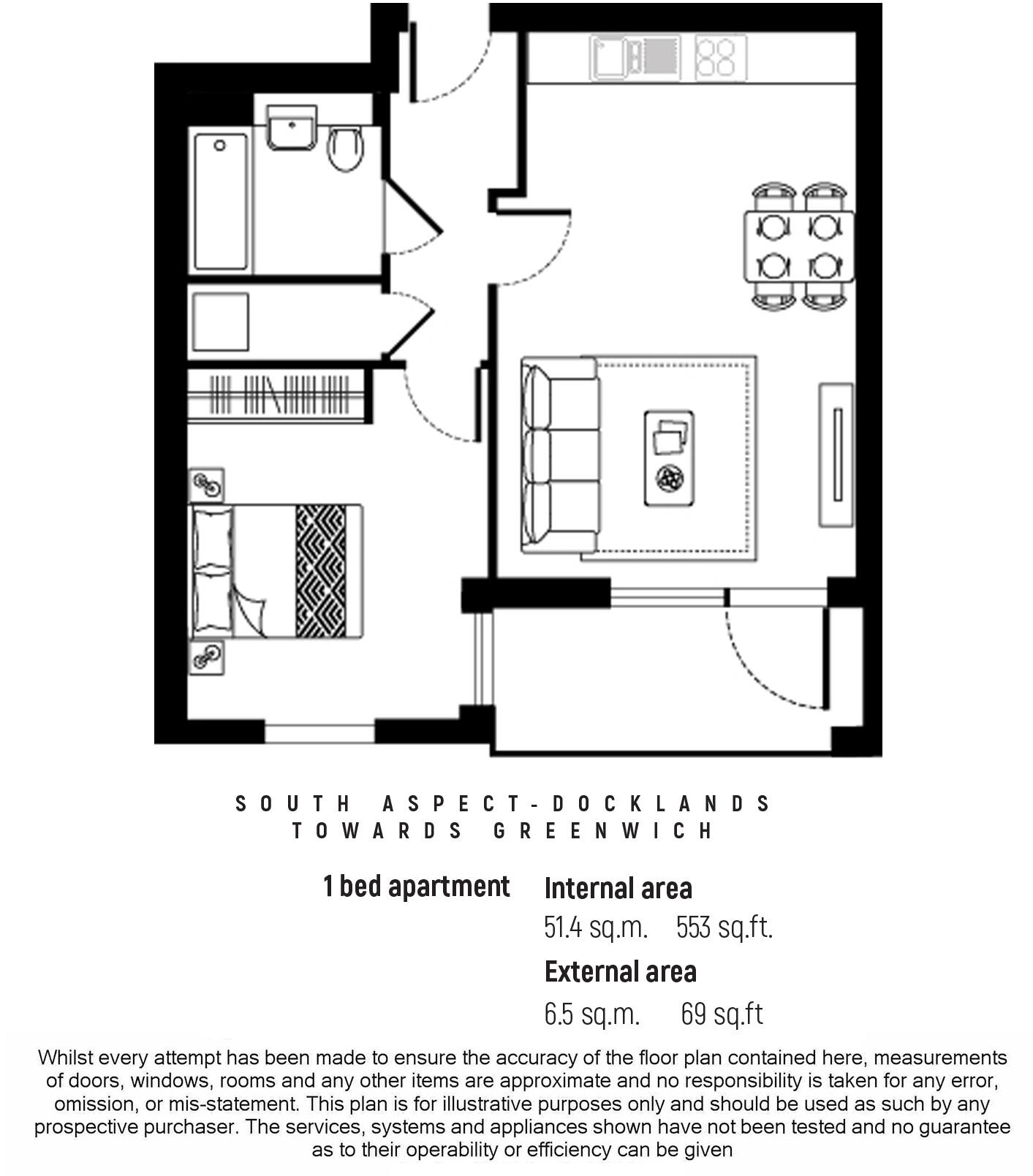 SOUTH ASPECT-DOCKLANDS
TOWARDS GREENWICH

1 bed apartment

Internal area

51.4 sq.m. 553 sq.ft.

External area

6.5 sq.m. 69 sq.ft

Whilst every attempt has been made to ensure the accuracy of the floor plan contained here, measurements of doors, windows, rooms and any other items are approximate and no responsibility is taken for any error, omission, or mis-statement. This plan is for illustrative purposes only and should be used as such by any prospective purchaser. The services, systems and appliances shown have not been tested and no guarantee as to their operability or efficiency can be given